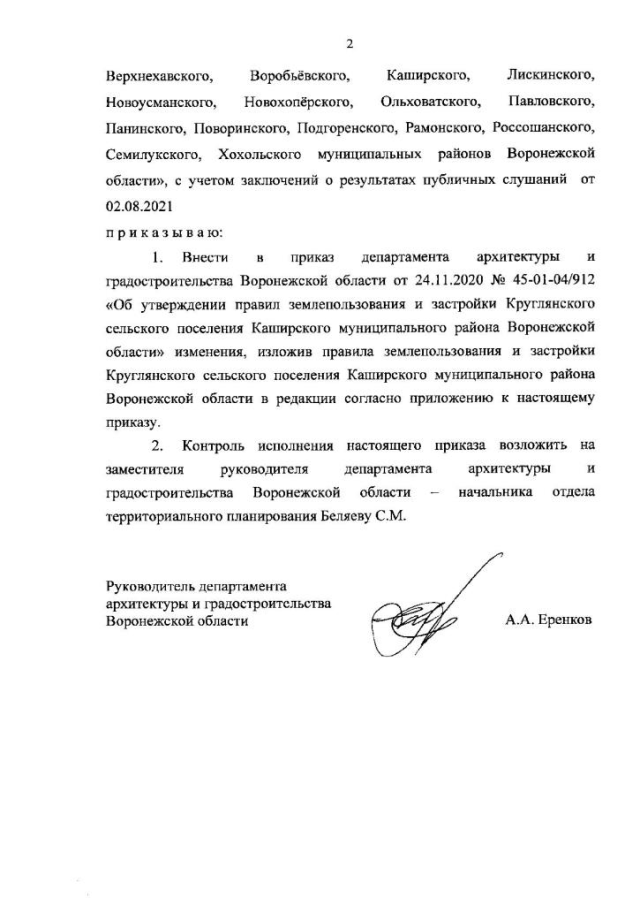 2

Верхнехавского, Воробьёвского, Каширского, Лискинского, Новоусманского, Новохопёрского, Ольховатского, Павловского, Панинского, Поворинского, Подгоренского, Рамонского, Россошанского, Семилукского, Хохольского муниципальных районов Воронежской области», с учетом заключений о результатах публичных слушаний от 02.08.2021

п р и к а з ы в а ю:

1. Внести в приказ департамента архитектуры и градостроительства Воронежской области от 24.11.2020 № 45-01-04/912 «Об утверждении правил землепользования и застройки Круглянского сельского поселения Каширского муниципального района Воронежской области» изменения, изложив правила землепользования и застройки Круглянского сельского поселения Каширского муниципального района Воронежской области в редакции согласно приложению к настоящему приказу.

2. Контроль исполнения настоящего приказа возложить на заместителя руководителя департамента архитектуры и градостроительства Воронежской области – начальника отдела территориального планирования Беляеву С.М.

Руководитель департамента
архитектуры и градостроительства
Воронежской области

А.А. Еренков